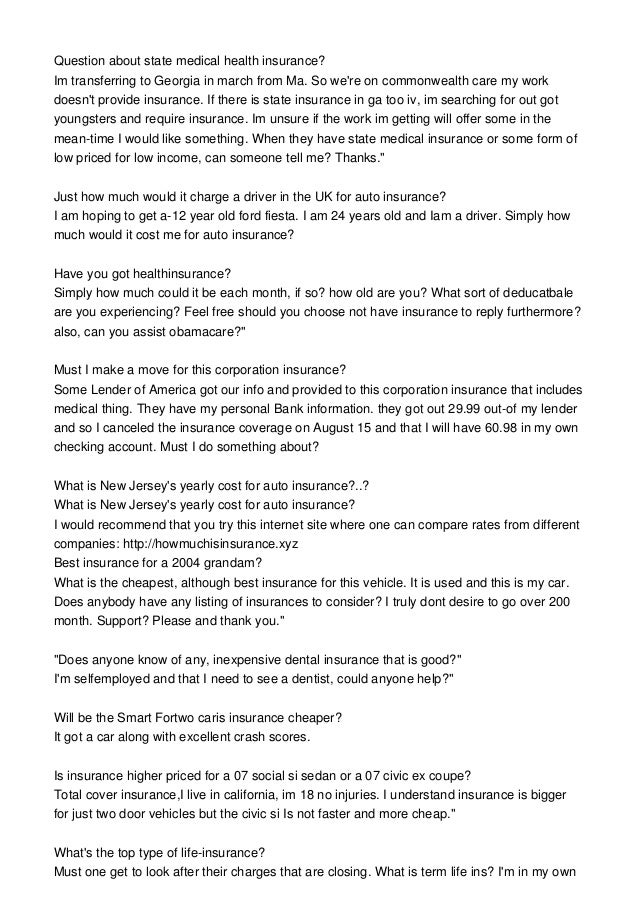 Question about state medical health insurance?
Im transferring to Georgia in march from Ma. So we're on commonwealth care my work doesn't provide insurance. If there is state insurance in ga too iv, im searching for out got youngsters and require insurance. Im unsure if the work im getting will offer some in the mean-time I would like something. When they have state medical insurance or some form of low priced for low income, can someone tell me? Thanks."

Just how much would it charge a driver in the UK for auto insurance?
I am hoping to get a-12 year old ford fiesta. I am 24 years old and Iam a driver. Simply how much would it cost me for auto insurance?

Have you got healthinsurance?
Simply how much could it be each month, if so? how old are you? What sort of deducatbale are you experiencing? Feel free should you choose not have insurance to reply furthermore? also, can you assist obamacare?"

Must I make a move for this corporation insurance?
Some Lender of America got our info and provided to this corporation insurance that includes medical thing. They have my personal Bank information. they got out 29.99 out-of my lender and so I canceled the insurance coverage on August 15 and that I will have 60.98 in my own checking account. Must I do something about?

What is New Jersey's yearly cost for auto insurance?..?
What is New Jersey's yearly cost for auto insurance?
I would recommend that you try this internet site where one can compare rates from different companies: http://howmuchisinsurance.xyz
Best insurance for a 2004 grandam?
What is the cheapest, although best insurance for this vehicle. It is used and this is my car. Does anybody have any listing of insurances to consider? I truly dont desire to go over 200 month. Support? Please and thank you."

"Does anyone know of any, inexpensive dental insurance that is good?"
I'm selfemployed and that I need to see a dentist, could anyone help?"

Will be the Smart Fortwo caris insurance cheaper?
It got a car along with excellent crash scores.

Is insurance higher priced for a 07 social si sedan or a 07 civic ex coupe?
Total cover insurance,I live in california, im 18 no injuries. I understand insurance is bigger for just two door vehicles but the civic si Is not faster and more cheap."

What's the top type of life-insurance?
Must one get to look after their charges that are closing. What is term life ins? I'm in my own